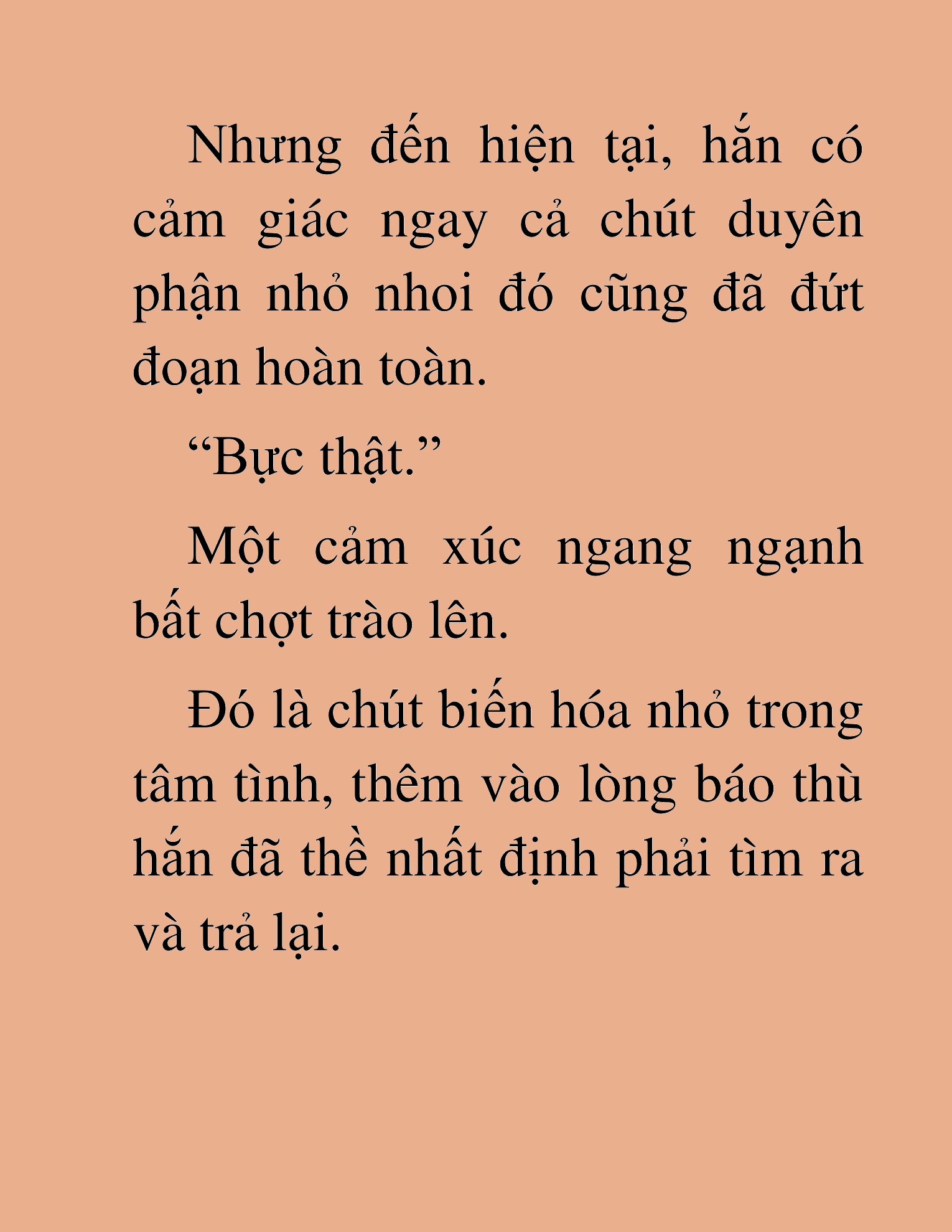 Nhưng đến hiện tại, hắn có cảm giác ngay cả chút duyên phận nhỏ nhoi đó cũng đã đứt đoạn hoàn toàn.

“Bực thật.”

Một cảm xúc ngang ngạnh bất chợt trào lên.

Đó là chút biến hóa nhỏ trong tâm tình, thêm vào lòng báo thù hắn đã thề nhất định phải tìm ra và trả lại.